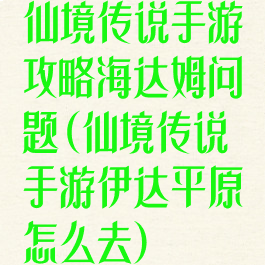 仙境传说手游攻略海达姆问题(仙境传说手游伊达平原怎么去)